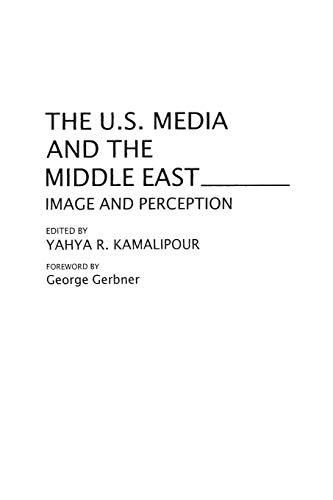 THE U.S. MEDIA AND THE MIDDLE EAST

IMAGE AND PERCEPTION

EDITED BY
YAHYA R. KAMALIPOUR

FOREWORD BY
George Gerbner